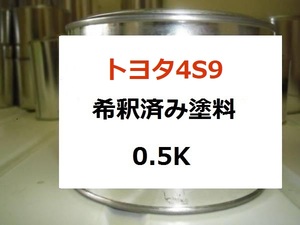 トヨタ4S9

希釈済み塗料

0.5K